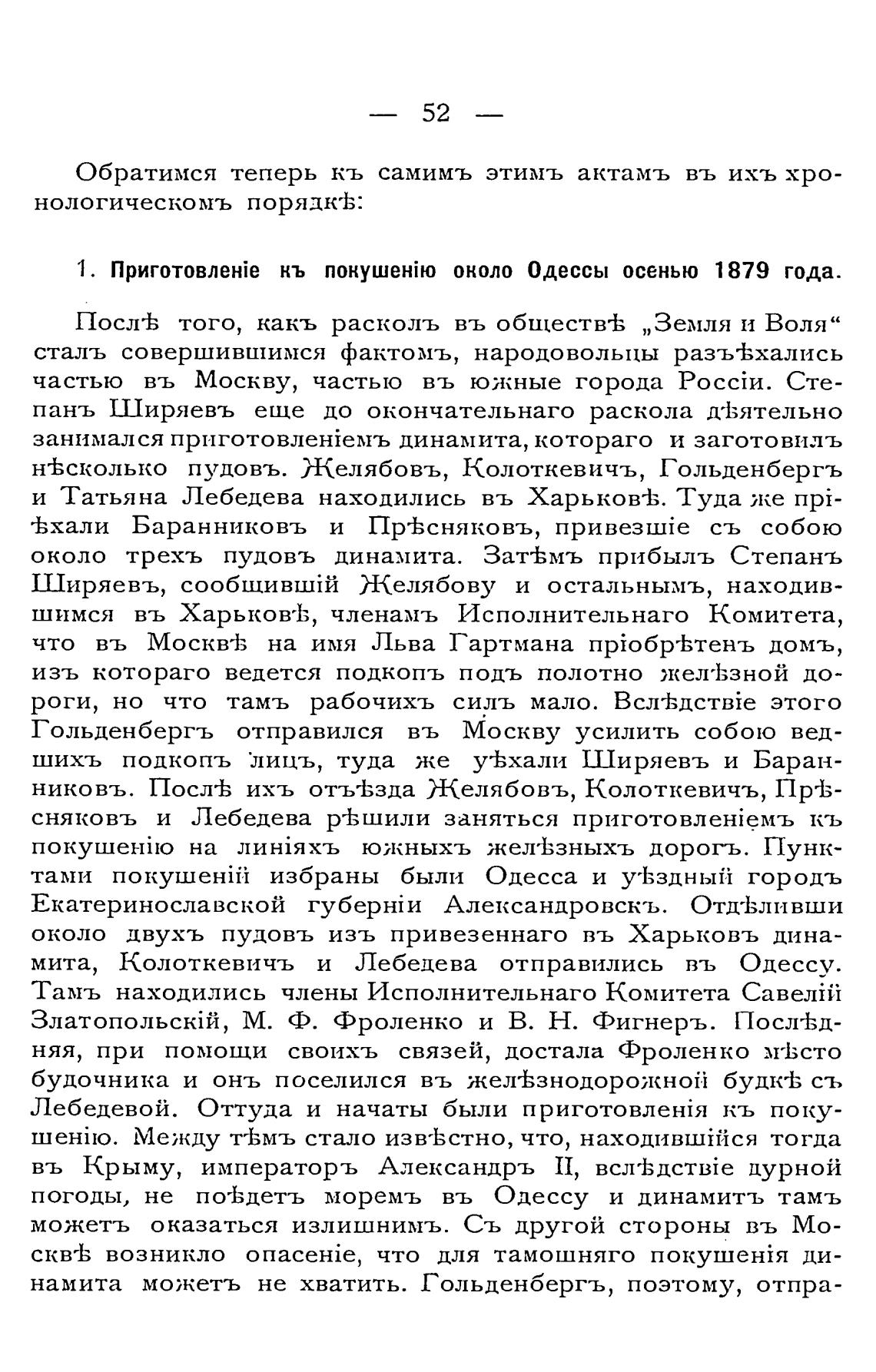 — 52 —

Обратимся теперь къ самимъ этимъ актамъ въ ихъ хронологическомъ порядкѣ:

1. Приготовленіе къ покушенію около Одессы осенью 1879 года.

Послѣ того, какъ расколъ въ обществѣ „Земля и Воля“ сталъ совершившимся фактомъ, народовольцы разъѣхались частью въ Москву, частью въ южные города Россіи. Степанъ Ширяевъ еще до окончательнаго раскола дѣятельно занимался приготовленіемъ динамита, котораго и заготовилъ нѣсколько пудовъ. Желябовъ, Колоткевичъ, Гольденбергъ и Татьяна Лебедева находились въ Харьковѣ. Туда же пріѣхали Баранниковъ и Прѣсняковъ, привезшіе съ собою около трехъ пудовъ динамита. Затѣмъ прибылъ Степанъ Ширяевъ, сообщившій Желябову и остальнымъ, находившимся въ Харьковѣ, членамъ Исполнительнаго Комитета, что въ Москвѣ на имя Льва Гартмана пріобрѣтенъ домъ, изъ котораго ведется подкопъ подъ полотно желѣзной дороги, но что тамъ рабочихъ силъ мало. Вслѣдствіе этого Гольденбергъ отправился въ Москву усилить собою ведшихъ подкопъ лицъ, туда же уѣхали Ширяевъ и Баранниковъ. Послѣ ихъ отъѣзда Желябовъ, Колоткевичъ, Прѣсняковъ и Лебедева рѣшили заняться приготовленіемъ къ покушенію на линіяхъ южныхъ желѣзныхъ дорогъ. Пунктами покушеній избраны были Одесса и уѣздный городъ Екатеринославской губерніи Александровскъ. Отдѣливши около двухъ пудовъ изъ привезеннаго въ Харьковъ динамита, Колоткевичъ и Лебедева отправились въ Одессу. Тамъ находились члены Исполнительнаго Комитета Савелій Златопольскій, М. Ф. Фроленко и В. Н. Фигнеръ. Послѣдняя, при помощи своихъ связей, достала Фроленко мѣсто будочника и онъ поселился въ желѣзнодорожной будкѣ съ Лебедевой. Оттуда и начаты были приготовленія къ покушенію. Между тѣмъ стало извѣстно, что, находившійся тогда въ Крыму, императоръ Александръ II, вслѣдствіе дурной погоды, не поѣдетъ моремъ въ Одессу и динамитъ тамъ можетъ оказаться излишнимъ. Съ другой стороны въ Москвѣ возникло опасеніе, что для тамошняго покушенія динамита можетъ не хватить. Гольденбергъ, поэтому, отпра-